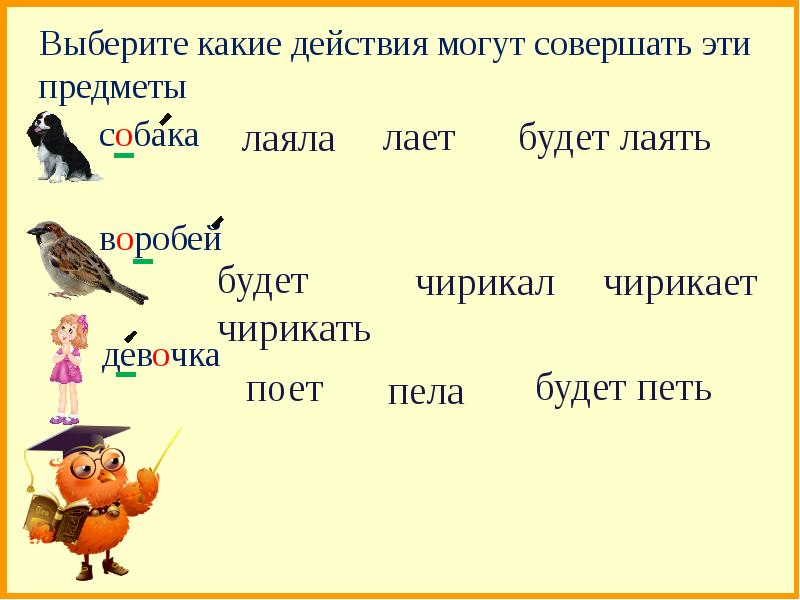 Выберите какие действия могут совершать эти предметы

собака лаяла лает будет лаять

воробей будет чирикать чирикал чирикает

девочка поет пела будет петь